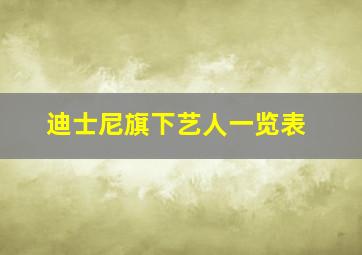 迪士尼旗下艺人一览表